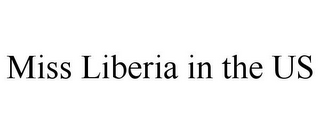 Miss Liberia in the US